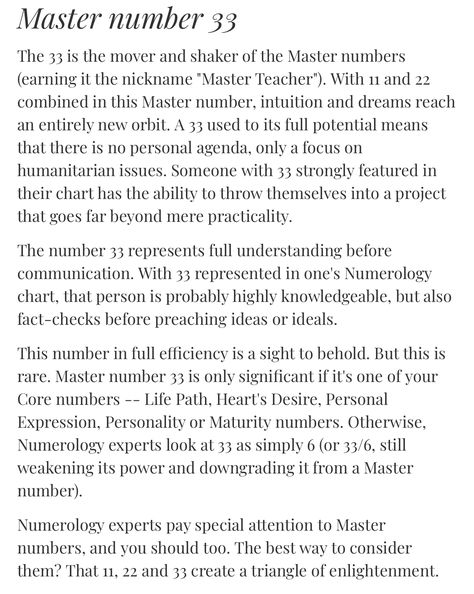 Master number 33

The 33 is the mover and shaker of the Master numbers (earning it the nickname "Master Teacher"). With 11 and 22 combined in this Master number, intuition and dreams reach an entirely new orbit. A 33 used to its full potential means that there is no personal agenda, only a focus on humanitarian issues. Someone with 33 strongly featured in their chart has the ability to throw themselves into a project that goes far beyond mere practicality.

The number 33 represents full understanding before communication. With 33 represented in one's Numerology chart, that person is probably highly knowledgeable, but also fact-checks before preaching ideas or ideals.

This number in full efficiency is a sight to behold. But this is rare. Master number 33 is only significant if it's one of your Core numbers -- Life Path, Heart's Desire, Personal Expression, Personality or Maturity numbers. Otherwise, Numerology experts look at 33 as simply 6 (or 33/6, still weakening its power and downgrading it from a Master number).

Numerology experts pay special attention to Master numbers, and you should too. The best way to consider them? That 11, 22 and 33 create a triangle of enlightenment.